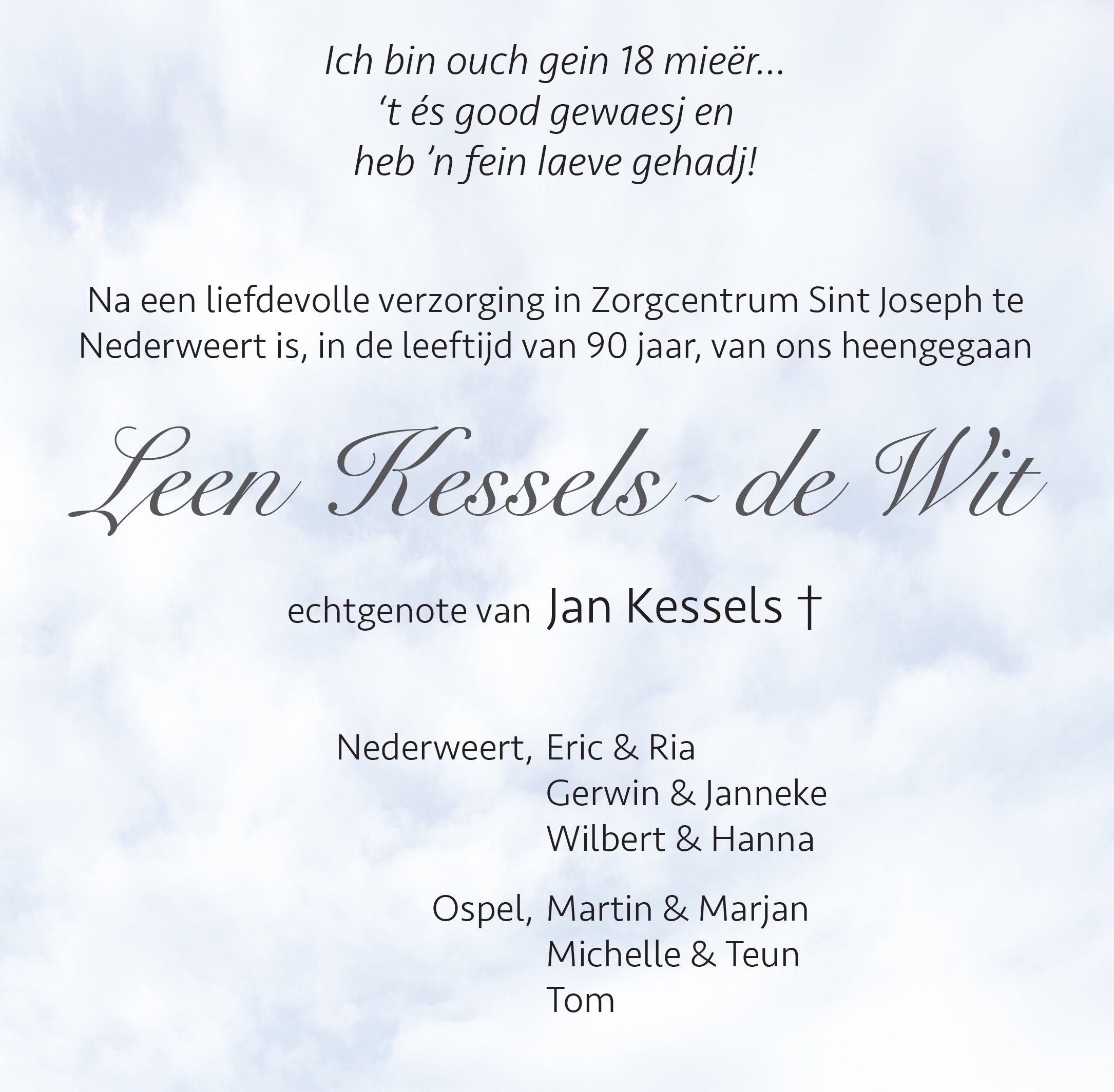 Ich bin ouch gein 18 mieër...
't és good gewaesj en
heb 'n fein laeve gehadj!

Na een liefdevolle verzorging in Zorgcentrum Sint Joseph te Nederweert is, in de leeftijd van 90 jaar, van ons heengegaan

Leen Kessels - de Wit

echtgenote van Jan Kessels †

Nederweert, Eric & Ria
Gerwin & Janneke
Wilbert & Hanna

Ospel, Martin & Marjan
Michelle & Teun
Tom